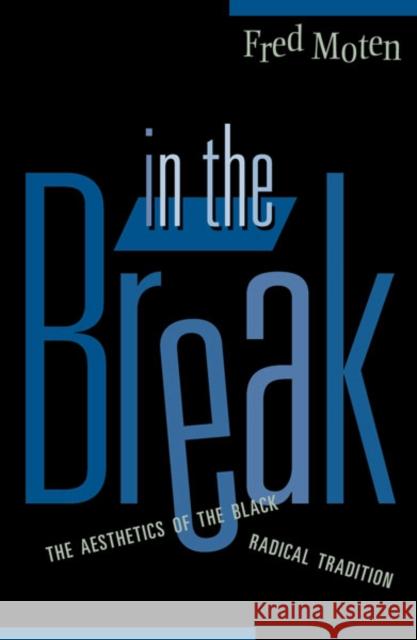 Fred Moten

in the

Break

THE AESTHETICS OF THE BLACK RADICAL TRADITION